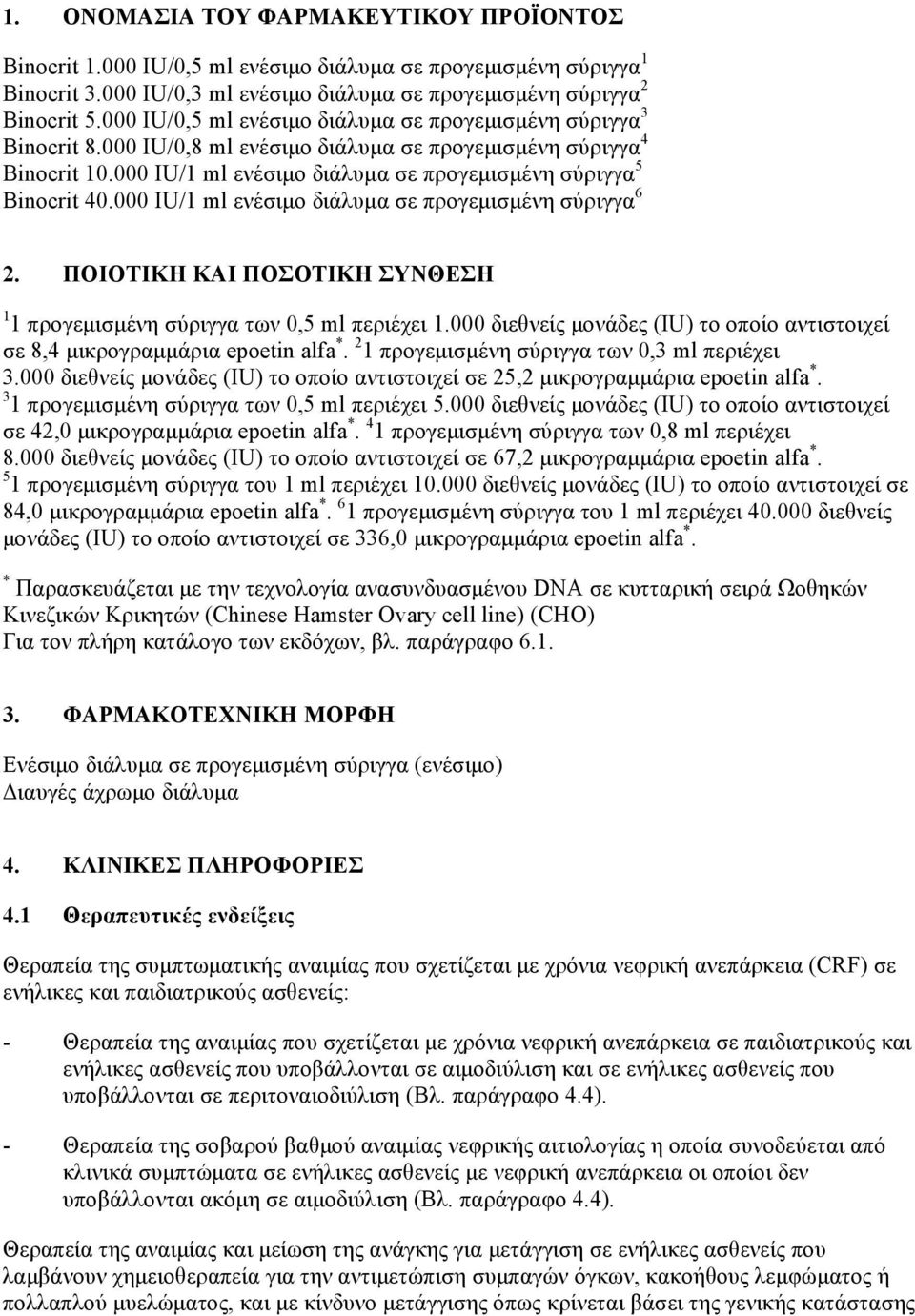 1. ΟΝΟΜΑΣΙΑ ΤΟΥ ΦΑΡΜΑΚΕΥΤΙΚΟΥ ΠΡΟΪΟΝΤΟΣ

Binocrit 1.000 IU/0,5 ml ενέσιμο διάλυμα σε προγεμισμένη σύριγγα$^1$
Binocrit 3.000 IU/0,3 ml ενέσιμο διάλυμα σε προγεμισμένη σύριγγα$^2$
Binocrit 5.000 IU/0,5 ml ενέσιμο διάλυμα σε προγεμισμένη σύριγγα$^3$
Binocrit 8.000 IU/0,8 ml ενέσιμο διάλυμα σε προγεμισμένη σύριγγα$^4$
Binocrit 10.000 IU/1 ml ενέσιμο διάλυμα σε προγεμισμένη σύριγγα$^5$
Binocrit 40.000 IU/1 ml ενέσιμο διάλυμα σε προγεμισμένη σύριγγα$^6$

2. ΠΟΙΟΤΙΚΗ ΚΑΙ ΠΟΣΟΤΙΚΗ ΣΥΝΘΕΣΗ

$^1$1 προγεμισμένη σύριγγα των 0,5 ml περιέχει 1.000 διεθνείς μονάδες (IU) το οποίο αντιστοιχεί σε 8,4 μικρογραμμάρια epoetin alfa$^*$. $^2$1 προγεμισμένη σύριγγα των 0,3 ml περιέχει 3.000 διεθνείς μονάδες (IU) το οποίο αντιστοιχεί σε 25,2 μικρογραμμάρια epoetin alfa$^*$. $^3$1 προγεμισμένη σύριγγα των 0,5 ml περιέχει 5.000 διεθνείς μονάδες (IU) το οποίο αντιστοιχεί σε 42,0 μικρογραμμάρια epoetin alfa$^*$. $^4$1 προγεμισμένη σύριγγα των 0,8 ml περιέχει 8.000 διεθνείς μονάδες (IU) το οποίο αντιστοιχεί σε 67,2 μικρογραμμάρια epoetin alfa$^*$. $^5$1 προγεμισμένη σύριγγα του 1 ml περιέχει 10.000 διεθνείς μονάδες (IU) το οποίο αντιστοιχεί σε 84,0 μικρογραμμάρια epoetin alfa$^*$. $^6$1 προγεμισμένη σύριγγα του 1 ml περιέχει 40.000 διεθνείς μονάδες (IU) το οποίο αντιστοιχεί σε 336,0 μικρογραμμάρια epoetin alfa$^*$.

$^*$ Παρασκευάζεται με την τεχνολογία ανασυνδυασμένου DNA σε κυτταρική σειρά Ωοθηκών Κινεζικών Κρικητών (Chinese Hamster Ovary cell line) (CHO)
Για τον πλήρη κατάλογο των εκδόχων, βλ. παράγραφο 6.1.

3. ΦΑΡΜΑΚΟΤΕΧΝΙΚΗ ΜΟΡΦΗ

Ενέσιμο διάλυμα σε προγεμισμένη σύριγγα (ενέσιμο)
Διαυγές άχρωμο διάλυμα

4. ΚΛΙΝΙΚΕΣ ΠΛΗΡΟΦΟΡΙΕΣ

4.1 Θεραπευτικές ενδείξεις

Θεραπεία της συμπτωματικής αναιμίας που σχετίζεται με χρόνια νεφρική ανεπάρκεια (CRF) σε ενήλικες και παιδιατρικούς ασθενείς:

- Θεραπεία της αναιμίας που σχετίζεται με χρόνια νεφρική ανεπάρκεια σε παιδιατρικούς και ενήλικες ασθενείς που υποβάλλονται σε αιμοδιύλιση και σε ενήλικες ασθενείς που υποβάλλονται σε περιτοναιοδιύλιση (Βλ. παράγραφο 4.4).

- Θεραπεία της σοβαρού βαθμού αναιμίας νεφρικής αιτιολογίας η οποία συνοδεύεται από κλινικά συμπτώματα σε ενήλικες ασθενείς με νεφρική ανεπάρκεια οι οποίοι δεν υποβάλλονται ακόμη σε αιμοδιύλιση (Βλ. παράγραφο 4.4).

Θεραπεία της αναιμίας και μείωση της ανάγκης για μετάγγιση σε ενήλικες ασθενείς που λαμβάνουν χημειοθεραπεία για την αντιμετώπιση συμπαγών όγκων, κακοήθους λεμφώματος ή πολλαπλού μυελώματος, και με κίνδυνο μετάγγισης όπως κρίνεται βάσει της γενικής κατάστασης